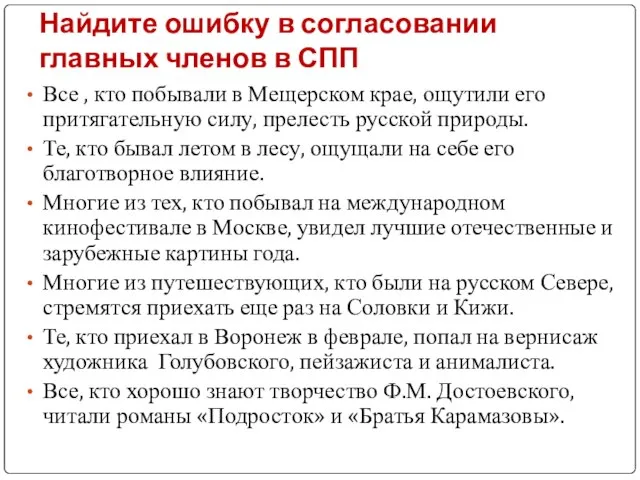 Найдите ошибку в согласовании главных членов в СПП

• Все , кто побывали в Мещерском крае, ощутили его притягательную силу, прелесть русской природы.
• Те, кто бывал летом в лесу, ощущали на себе его благотворное влияние.
• Многие из тех, кто побывал на международном кинофестивале в Москве, увидел лучшие отечественные и зарубежные картины года.
• Многие из путешествующих, кто были на русском Севере, стремятся приехать еще раз на Соловки и Кижи.
• Те, кто приехал в Воронеж в феврале, попал на вернисаж художника  Голубовского, пейзажиста и анималиста.
• Все, кто хорошо знают творчество Ф.М. Достоевского, читали романы «Подросток» и «Братья Карамазовы».